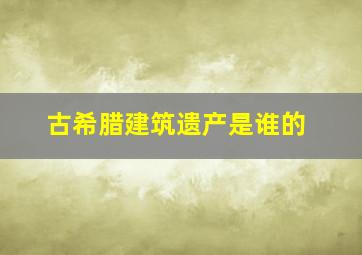 古希腊建筑遗产是谁的